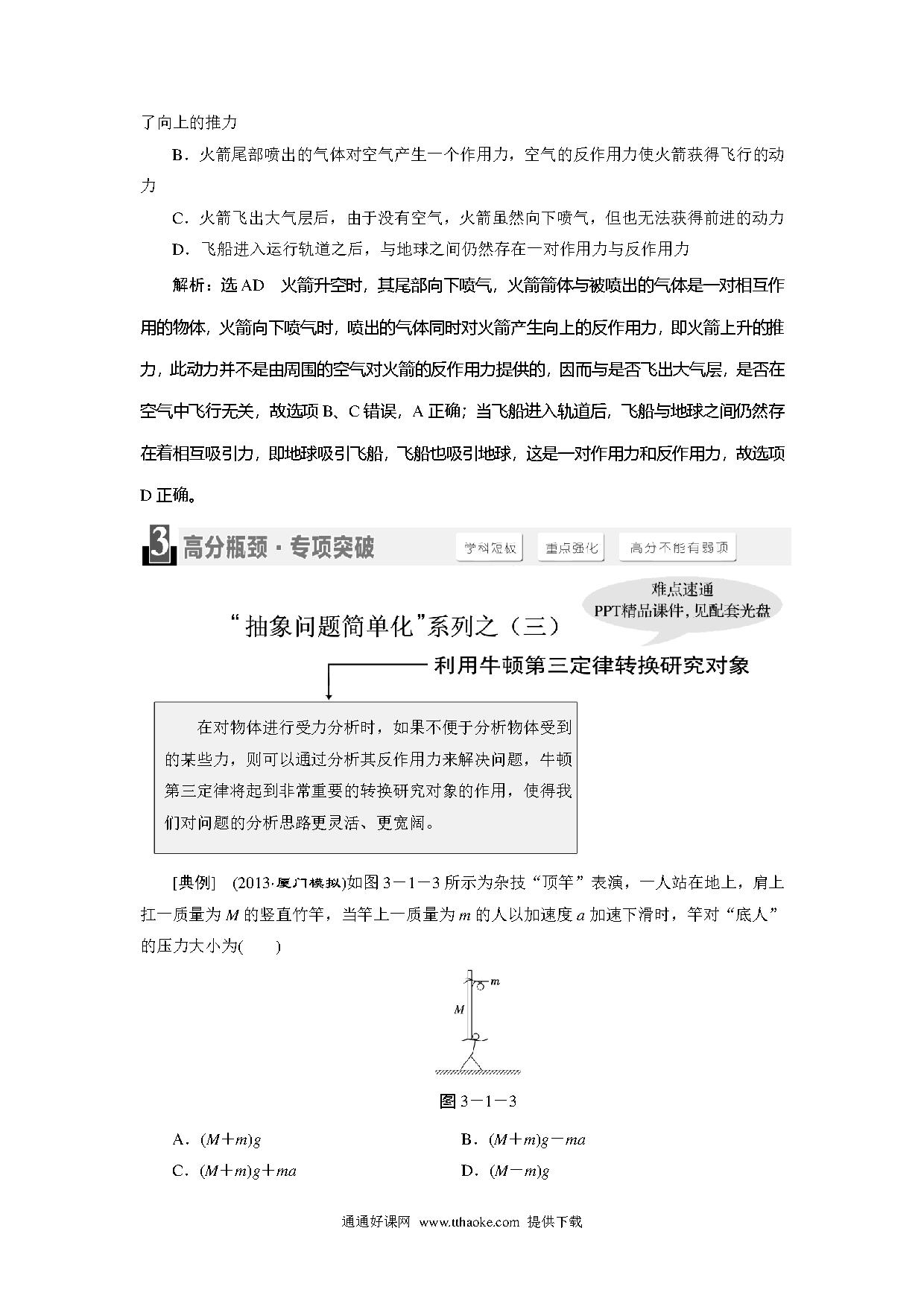 了向上的推力

B．火箭尾部喷出的气体对空气产生一个作用力，空气的反作用力使火箭获得飞行的动力

C．火箭飞出大气层后，由于没有空气，火箭虽然向下喷气，但也无法获得前进的动力

D．飞船进入运行轨道之后，与地球之间仍然存在一对作用力与反作用力

解析：选 AD　火箭升空时，其尾部向下喷气，火箭箭体与被喷出的气体是一对相互作用的物体，火箭向下喷气时，喷出的气体同时对火箭产生向上的反作用力，即火箭上升的推力，此动力并不是由周围的空气对火箭的反作用力提供的，因而与是否飞出大气层，是否在空气中飞行无关，故选项 B、C 错误，A 正确；当飞船进入轨道后，飞船与地球之间仍然存在着相互吸引力，即地球吸引飞船，飞船也吸引地球，这是一对作用力和反作用力，故选项 D 正确。

3 高分瓶颈·专项突破　学科短板　重点强化　高分不能有弱项

难点速通
PPT精品课件，见配套光盘

“抽象问题简单化”系列之（三）

利用牛顿第三定律转换研究对象

在对物体进行受力分析时，如果不便于分析物体受到的某些力，则可以通过分析其反作用力来解决问题，牛顿第三定律将起到非常重要的转换研究对象的作用，使得我们对问题的分析思路更灵活、更宽阔。

[典例]　(2013·厦门模拟)如图 3－1－3 所示为杂技“顶竿”表演，一人站在地上，肩上扛一质量为 $M$ 的竖直竹竿，当竿上一质量为 $m$ 的人以加速度 $a$ 加速下滑时，竿对“底人”的压力大小为(　　)

$m$
$M$

图 3－1－3

A．$(M+m)g$　　B．$(M+m)g-ma$
C．$(M+m)g+ma$　　D．$(M-m)g$

通通好课网 www.tthaoke.com 提供下载